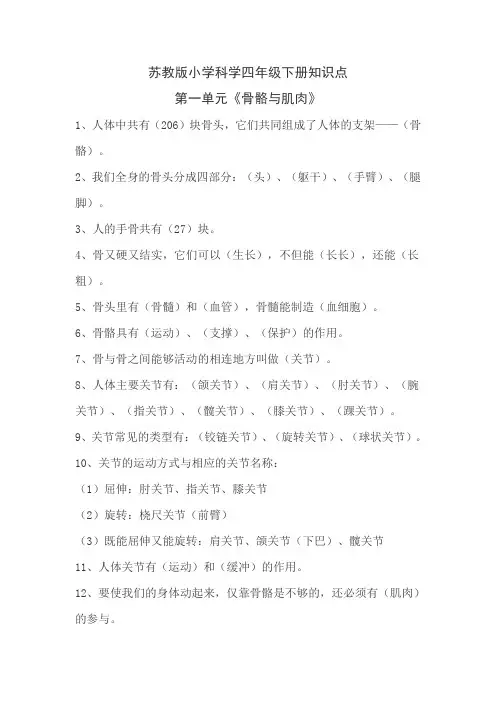 苏教版小学科学四年级下册知识点

第一单元《骨骼与肌肉》

1、人体中共有（206）块骨头，它们共同组成了人体的支架——（骨骼）。

2、我们全身的骨头分成四部分：（头）、（躯干）、（手臂）、（腿脚）。

3、人的手骨共有（27）块。

4、骨又硬又结实，它们可以（生长），不但能（长长），还能（长粗）。

5、骨头里有（骨髓）和（血管），骨髓能制造（血细胞）。

6、骨骼具有（运动）、（支撑）、（保护）的作用。

7、骨与骨之间能够活动的相连地方叫做（关节）。

8、人体主要关节有：（颌关节）、（肩关节）、（肘关节）、（腕关节）、（指关节）、（髋关节）、（膝关节）、（踝关节）。

9、关节常见的类型有：（铰链关节）、（旋转关节）、（球状关节）。

10、关节的运动方式与相应的关节名称：

（1）屈伸：肘关节、指关节、膝关节

（2）旋转：桡尺关节（前臂）

（3）既能屈伸又能旋转：肩关节、颌关节（下巴）、髋关节

11、人体关节有（运动）和（缓冲）的作用。

12、要使我们的身体动起来，仅靠骨骼是不够的，还必须有（肌肉）的参与。